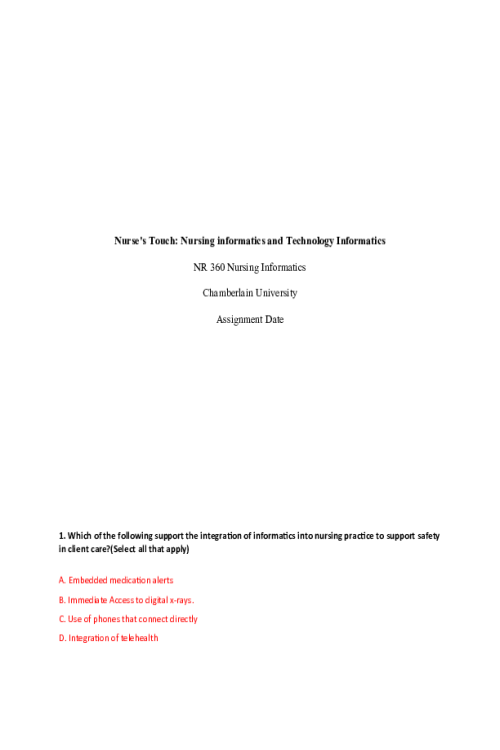 Nurse's Touch: Nursing informatics and Technology Informatics

NR 360 Nursing Informatics

Chamberlain University

Assignment Date

1. Which of the following support the integration of informatics into nursing practice to support safety in client care?(Select all that apply)

A. Embedded medication alerts

B. Immediate Access to digital x-rays.

C. Use of phones that connect directly

D. Integration of telehealth